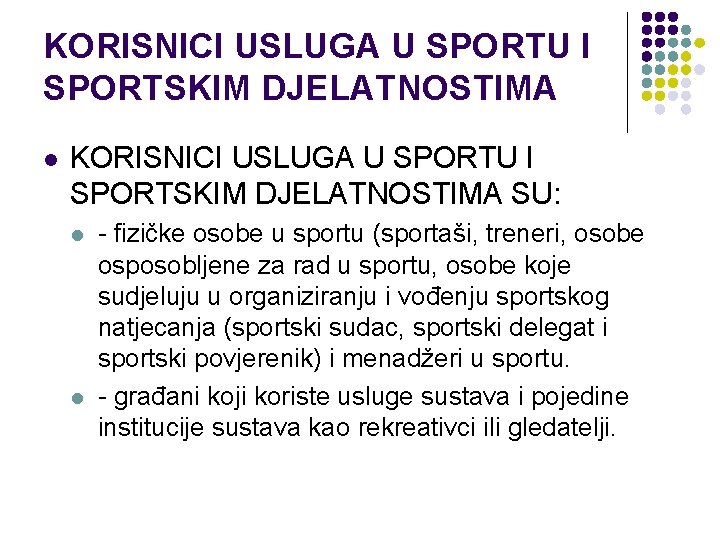 KORISNICI USLUGA U SPORTU I SPORTSKIM DJELATNOSTIMA

• KORISNICI USLUGA U SPORTU I SPORTSKIM DJELATNOSTIMA SU:

• - fizičke osobe u sportu (sportaši, treneri, osobe osposobljene za rad u sportu, osobe koje sudjeluju u organiziranju i vođenju sportskog natjecanja (sportski sudac, sportski delegat i sportski povjerenik) i menadžeri u sportu.

• - građani koji koriste usluge sustava i pojedine institucije sustava kao rekreativci ili gledatelji.